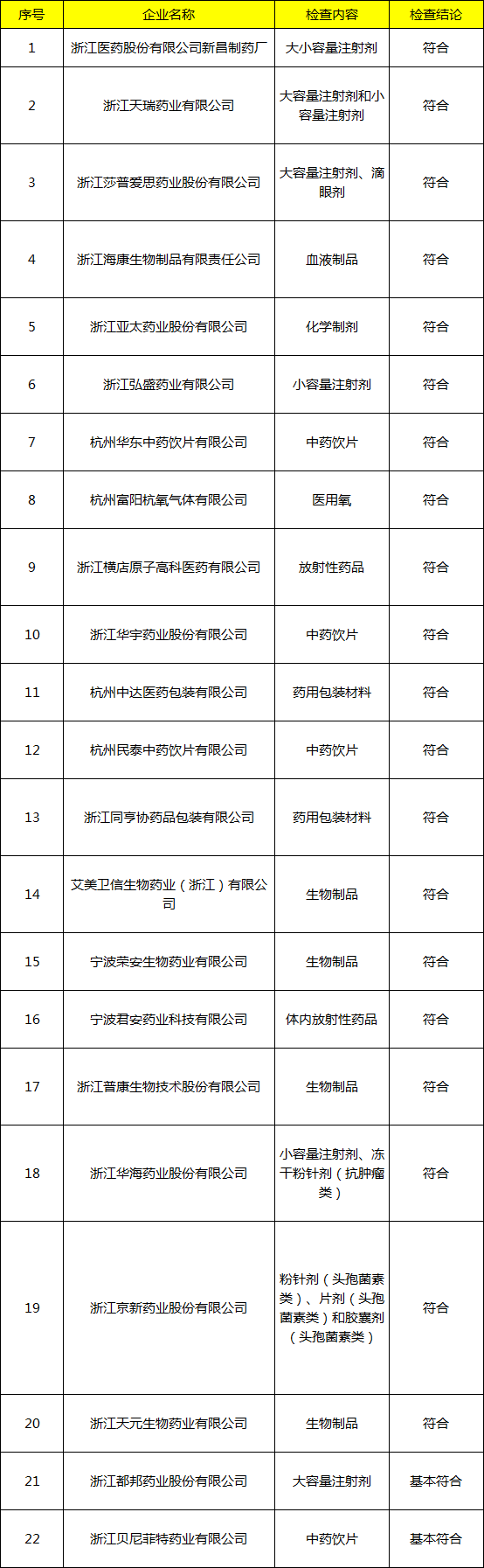 | 序号 | 企业名称 | 检查内容 | 检查结论 |
|---|---|---|---|
| 1 | 浙江医药股份有限公司新昌制药厂 | 大小容量注射剂 | 符合 |
| 2 | 浙江天瑞药业有限公司 | 大容量注射剂和小容量注射剂 | 符合 |
| 3 | 浙江莎普爱思药业股份有限公司 | 大容量注射剂、滴眼剂 | 符合 |
| 4 | 浙江海康生物制品有限责任公司 | 血液制品 | 符合 |
| 5 | 浙江亚太药业股份有限公司 | 化学制剂 | 符合 |
| 6 | 浙江弘盛药业有限公司 | 小容量注射剂 | 符合 |
| 7 | 杭州华东中药饮片有限公司 | 中药饮片 | 符合 |
| 8 | 杭州富阳杭氧气体有限公司 | 医用氧 | 符合 |
| 9 | 浙江横店原子高科医药有限公司 | 放射性药品 | 符合 |
| 10 | 浙江华宇药业股份有限公司 | 中药饮片 | 符合 |
| 11 | 杭州中达医药包装有限公司 | 药用包装材料 | 符合 |
| 12 | 杭州民泰中药饮片有限公司 | 中药饮片 | 符合 |
| 13 | 浙江同亨协药品包装有限公司 | 药用包装材料 | 符合 |
| 14 | 艾美卫信生物药业（浙江）有限公司 | 生物制品 | 符合 |
| 15 | 宁波荣安生物药业有限公司 | 生物制品 | 符合 |
| 16 | 宁波君安药业科技有限公司 | 体内放射性药品 | 符合 |
| 17 | 浙江普康生物技术股份有限公司 | 生物制品 | 符合 |
| 18 | 浙江华海药业股份有限公司 | 小容量注射剂、冻干粉针剂（抗肿瘤类） | 符合 |
| 19 | 浙江京新药业股份有限公司 | 粉针剂（头孢菌素类）、片剂（头孢菌素类）和胶囊剂（头孢菌素类） | 符合 |
| 20 | 浙江天元生物药业有限公司 | 生物制品 | 符合 |
| 21 | 浙江都邦药业股份有限公司 | 大容量注射剂 | 基本符合 |
| 22 | 浙江贝尼菲特药业有限公司 | 中药饮片 | 基本符合 |